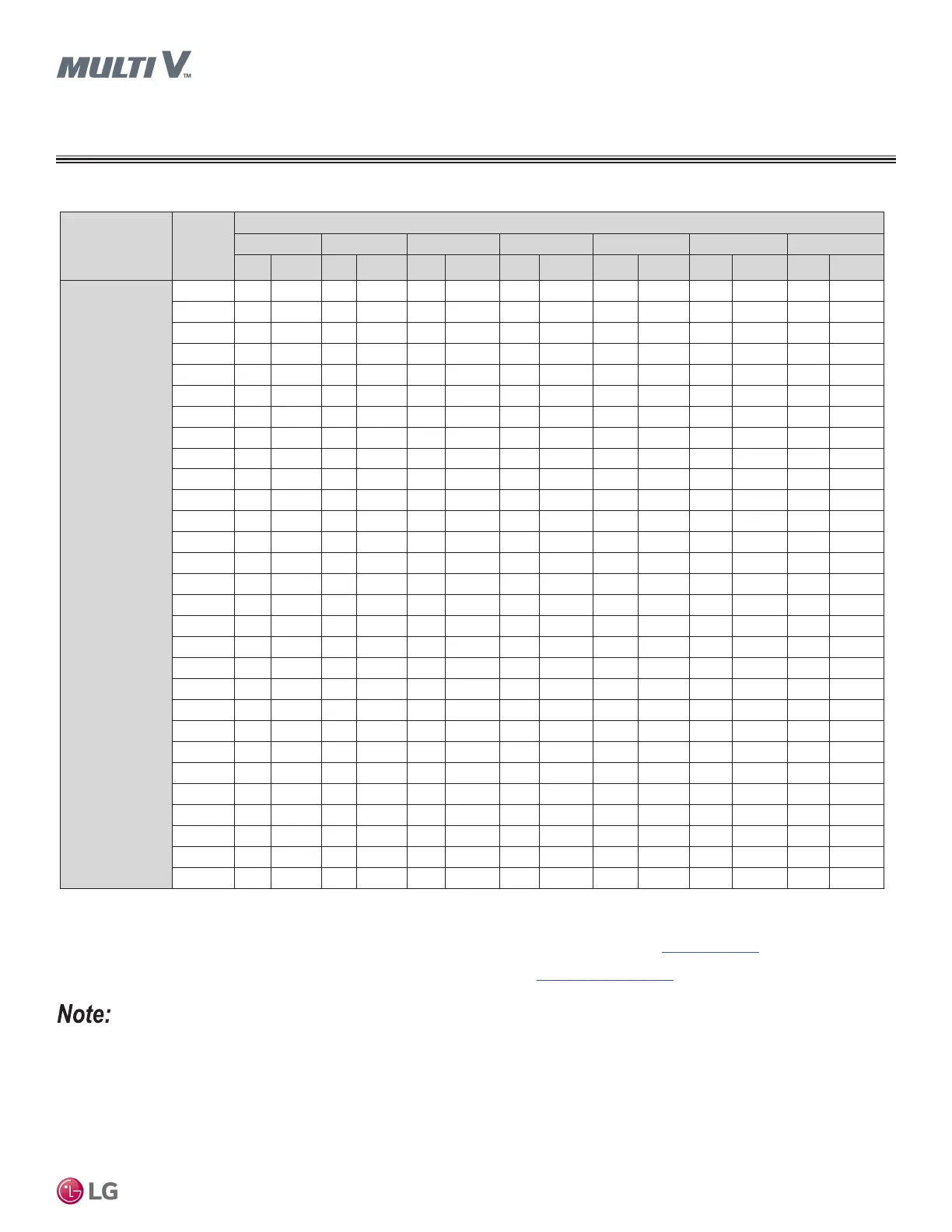 MULTI V™

Note:

LG